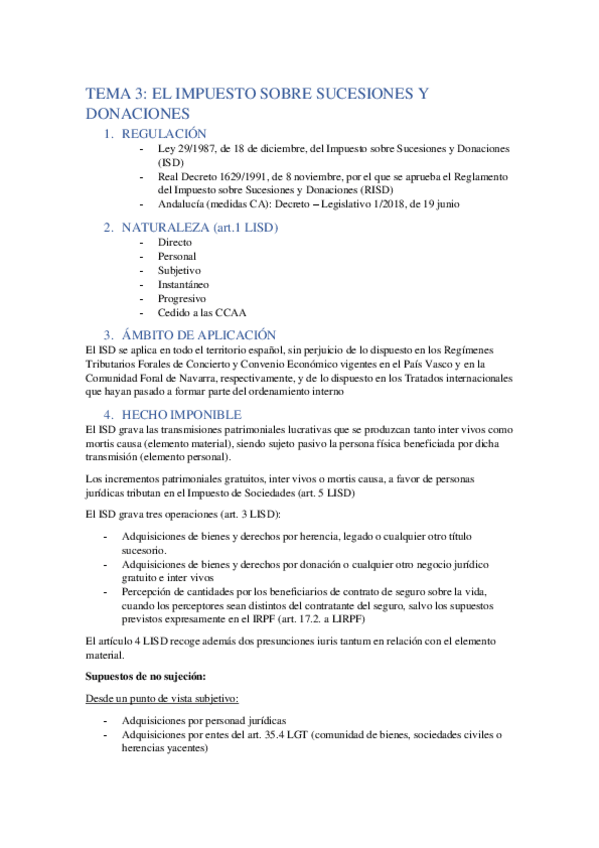 TEMA 3: EL IMPUESTO SOBRE SUCESIONES Y DONACIONES

1. REGULACIÓN

- Ley 29/1987, de 18 de diciembre, del Impuesto sobre Sucesiones y Donaciones (ISD)
- Real Decreto 1629/1991, de 8 noviembre, por el que se aprueba el Reglamento del Impuesto sobre Sucesiones y Donaciones (RISD)
- Andalucía (medidas CA): Decreto – Legislativo 1/2018, de 19 junio

2. NATURALEZA (art.1 LISD)

- Directo
- Personal
- Subjetivo
- Instantáneo
- Progresivo
- Cedido a las CCAA

3. ÁMBITO DE APLICACIÓN

El ISD se aplica en todo el territorio español, sin perjuicio de lo dispuesto en los Regímenes Tributarios Forales de Concierto y Convenio Económico vigentes en el País Vasco y en la Comunidad Foral de Navarra, respectivamente, y de lo dispuesto en los Tratados internacionales que hayan pasado a formar parte del ordenamiento interno

4. HECHO IMPONIBLE

El ISD grava las transmisiones patrimoniales lucrativas que se produzcan tanto inter vivos como mortis causa (elemento material), siendo sujeto pasivo la persona física beneficiada por dicha transmisión (elemento personal).

Los incrementos patrimoniales gratuitos, inter vivos o mortis causa, a favor de personas jurídicas tributan en el Impuesto de Sociedades (art. 5 LISD)

El ISD grava tres operaciones (art. 3 LISD):

- Adquisiciones de bienes y derechos por herencia, legado o cualquier otro título sucesorio.
- Adquisiciones de bienes y derechos por donación o cualquier otro negocio jurídico gratuito e inter vivos
- Percepción de cantidades por los beneficiarios de contrato de seguro sobre la vida, cuando los perceptores sean distintos del contratante del seguro, salvo los supuestos previstos expresamente en el IRPF (art. 17.2. a LIRPF)

El artículo 4 LISD recoge además dos presunciones iuris tantum en relación con el elemento material.

Supuestos de no sujeción:

Desde un punto de vista subjetivo:

- Adquisiciones por personad jurídicas
- Adquisiciones por entes del art. 35.4 LGT (comunidad de bienes, sociedades civiles o herencias yacentes)